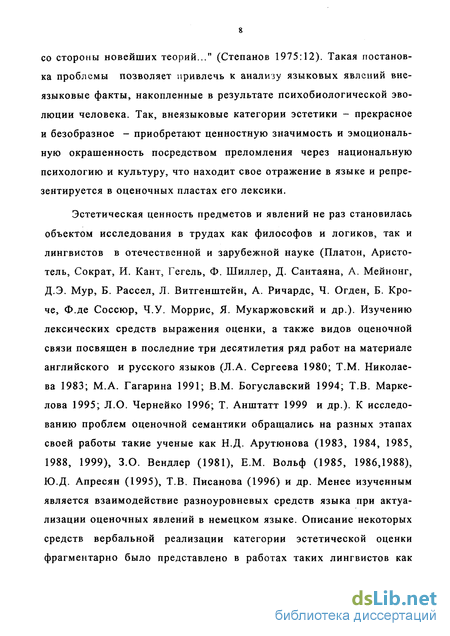 8

со стороны новейших теорий..." (Степанов 1975:12). Такая постановка проблемы позволяет привлечь к анализу языковых явлений внеязыковые факты, накопленные в результате психобиологической эволюции человека. Так, внеязыковые категории эстетики – прекрасное и безобразное – приобретают ценностную значимость и эмоциональную окрашенность посредством преломления через национальную психологию и культуру, что находит свое отражение в языке и репрезентируется в оценочных пластах его лексики.

Эстетическая ценность предметов и явлений не раз становилась объектом исследования в трудах как философов и логиков, так и лингвистов в отечественной и зарубежной науке (Платон, Аристотель, Сократ, И. Кант, Гегель, Ф. Шиллер, Д. Сантаяна, А. Мейнонг, Д.Э. Мур, Б. Рассел, Л. Витгенштейн, А. Ричардс, Ч. Огден, Б. Кроче, Ф.де Соссюр, Ч.У. Моррис, Я. Мукаржовский и др.). Изучению лексических средств выражения оценки, а также видов оценочной связи посвящен в последние три десятилетия ряд работ на материале английского и русского языков (Л.А. Сергеева 1980; Т.М. Николаева 1983; М.А. Гагарина 1991; В.М. Богуславский 1994; Т.В. Маркелова 1995; Л.О. Чернейко 1996; Т. Анштатт 1999 и др.). К исследованию проблем оценочной семантики обращались на разных этапах своей работы такие ученые как Н.Д. Арутюнова (1983, 1984, 1985, 1988, 1999), З.О. Вендлер (1981), Е.М. Вольф (1985, 1986,1988), Ю.Д. Апресян (1995), Т.В. Писанова (1996) и др. Менее изученным является взаимодействие разноуровневых средств языка при актуализации оценочных явлений в немецком языке. Описание некоторых средств вербальной реализации категории эстетической оценки фрагментарно было представлено в работах таких лингвистов как

dsLib.net
библиотека диссертаций